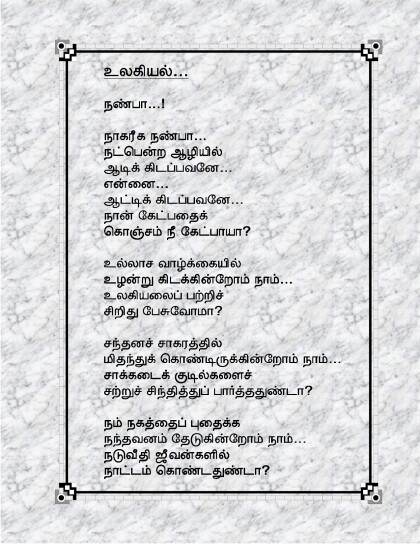 உலகியல்...

நண்பா...!

நாகரீக நண்பா...
நட்பென்ற ஆழியில்
ஆடிக் கிடப்பவனே...
என்னை...
ஆட்டிக் கிடப்பவனே...
நான் கேட்பதைக்
கொஞ்சம் நீ கேட்பாயா?

உல்லாச வாழ்க்கையில்
உழன்று கிடக்கின்றோம் நாம்...
உலகியலைப் பற்றிச்
சிறிது பேசுவோமா?

சந்தனச் சாகரத்தில்
மிதந்துக் கொண்டிருக்கின்றோம் நாம்...
சாக்கடைக் குடில்களைச்
சற்றுச் சிந்தித்துப் பார்த்ததுண்டா?

நம் நகத்தைப் புதைக்க
நந்தவனம் தேடுகின்றோம் நாம்...
நடுவீதி ஜீவன்களில்
நாட்டம் கொண்டதுண்டா?